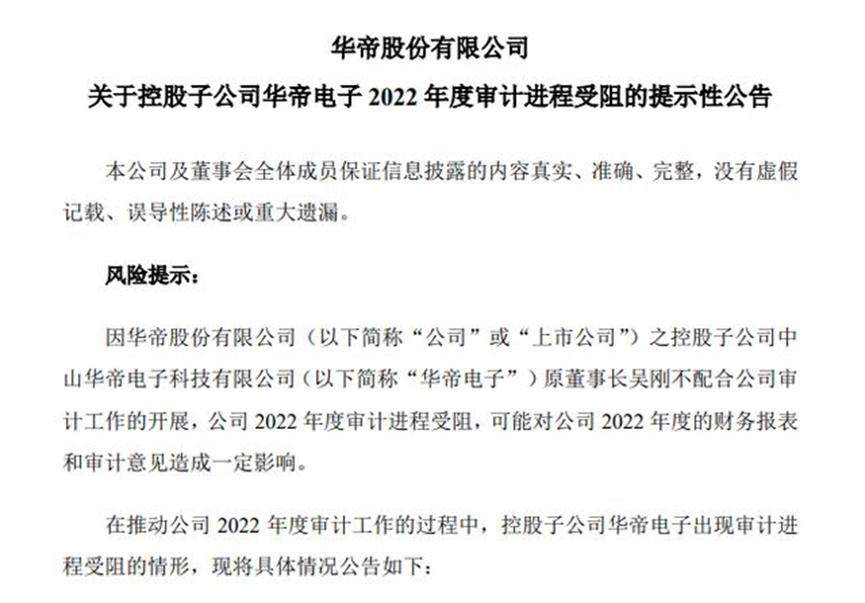 华帝股份有限公司

关于控股子公司华帝电子 2022 年度审计进程受阻的提示性公告

本公司及董事会全体成员保证信息披露的内容真实、准确、完整，没有虚假记载、误导性陈述或重大遗漏。

风险提示：

因华帝股份有限公司（以下简称“公司”或“上市公司”）之控股子公司中山华帝电子科技有限公司（以下简称“华帝电子”）原董事长吴刚不配合公司审计工作的开展，公司 2022 年度审计进程受阻，可能对公司 2022 年度的财务报表和审计意见造成一定影响。

在推动公司 2022 年度审计工作的过程中，控股子公司华帝电子出现审计进程受阻的情形，现将具体情况公告如下：